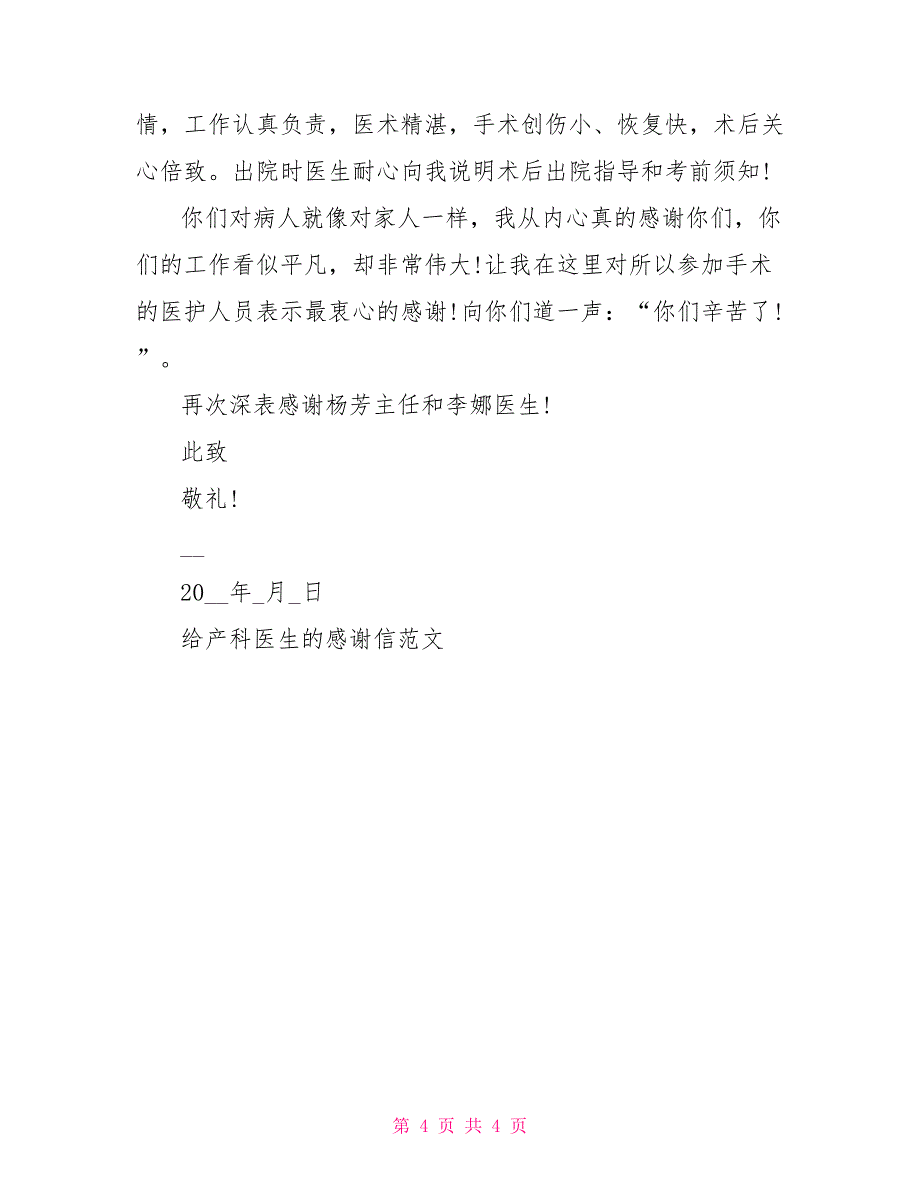 情，工作认真负责，医术精湛，手术创伤小、恢复快，术后关心倍致。出院时医生耐心向我说明术后出院指导和考前须知！

你们对病人就像对家人一样，我从内心真的感谢你们，你们的工作看似平凡，却非常伟大！让我在这里对所以参加手术的医护人员表示最衷心的感谢！向你们道一声：“你们辛苦了！”。

再次深表感谢杨芳主任和李娜医生！

此致

敬礼！

__

20__年_月_日

给产科医生的感谢信范文

第 4 页 共 4 页